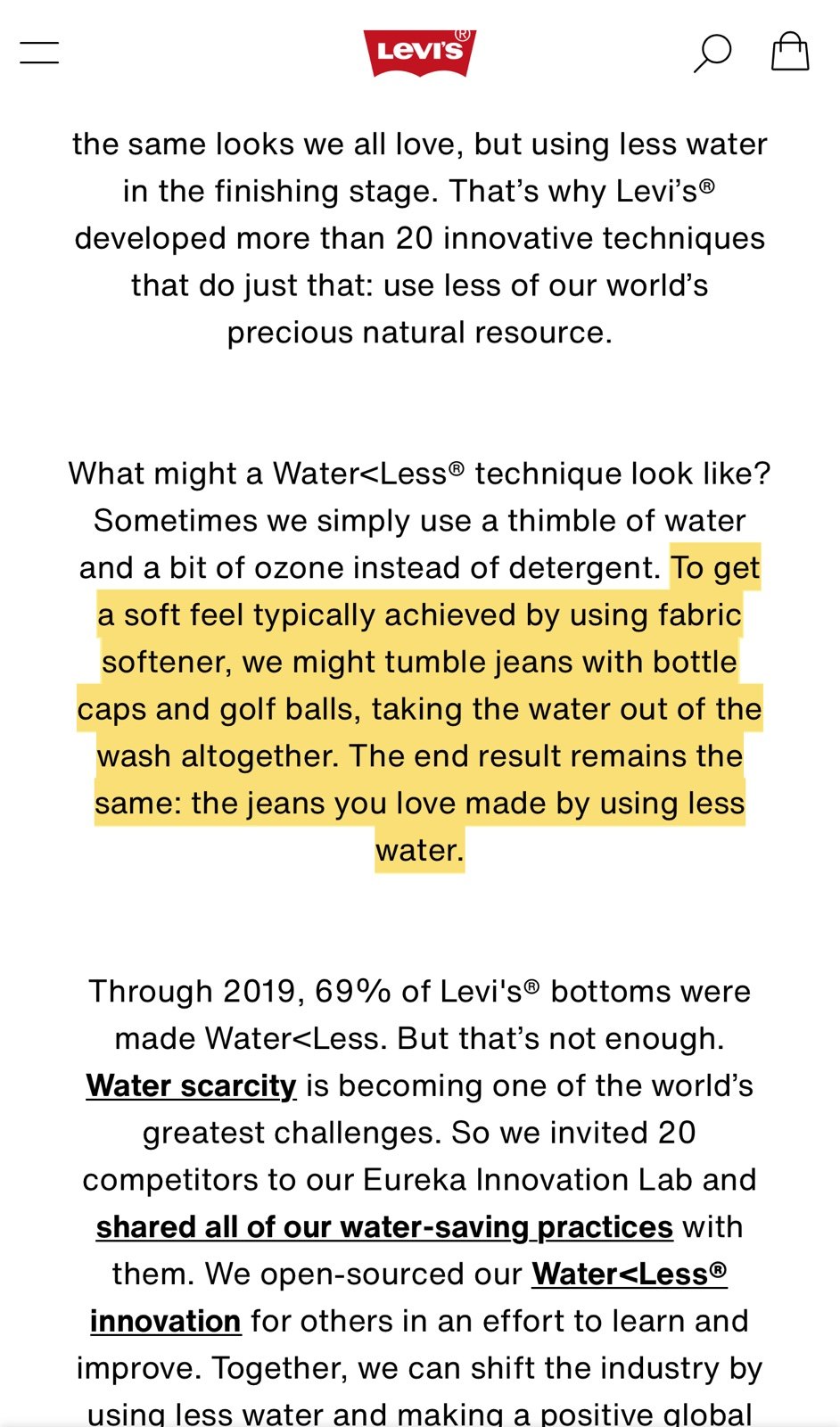 Levi's®

the same looks we all love, but using less water in the finishing stage. That's why Levi's® developed more than 20 innovative techniques that do just that: use less of our world's precious natural resource.

What might a Water<Less® technique look like? Sometimes we simply use a thimble of water and a bit of ozone instead of detergent. To get a soft feel typically achieved by using fabric softener, we might tumble jeans with bottle caps and golf balls, taking the water out of the wash altogether. The end result remains the same: the jeans you love made by using less water.

Through 2019, 69% of Levi's® bottoms were made Water<Less. But that's not enough. Water scarcity is becoming one of the world's greatest challenges. So we invited 20 competitors to our Eureka Innovation Lab and shared all of our water-saving practices with them. We open-sourced our Water<Less® innovation for others in an effort to learn and improve. Together, we can shift the industry by using less water and making a positive global